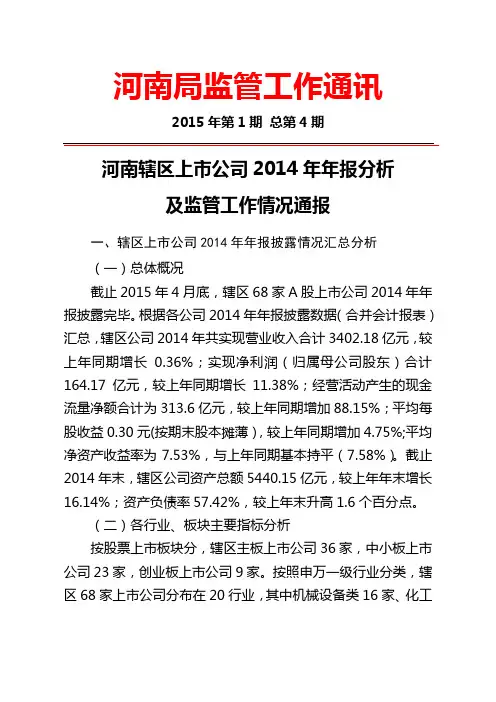 河南局监管工作通讯

2015 年第 1 期 总第 4 期

河南辖区上市公司 2014 年年报分析
及监管工作情况通报

一、辖区上市公司 2014 年年报披露情况汇总分析

（一）总体概况

截止 2015 年 4 月底，辖区 68 家 A 股上市公司 2014 年年报披露完毕。根据各公司 2014 年年报披露数据（合并会计报表）汇总，辖区公司 2014 年共实现营业收入合计 3402.18 亿元，较上年同期增长 0.36%；实现净利润（归属母公司股东）合计 164.17 亿元，较上年同期增长 11.38%；经营活动产生的现金流量净额合计为 313.6 亿元，较上年同期增加 88.15%；平均每股收益 0.30 元(按期末股本摊薄），较上年同期增加 4.75%;平均净资产收益率为 7.53%，与上年同期基本持平（7.58%）。截止 2014 年末，辖区公司资产总额 5440.15 亿元，较上年年末增长 16.14%；资产负债率 57.42%，较上年末升高 1.6 个百分点。

（二）各行业、板块主要指标分析

按股票上市板块分，辖区主板上市公司 36 家，中小板上市公司 23 家，创业板上市公司 9 家。按照申万一级行业分类，辖区 68 家上市公司分布在 20 行业，其中机械设备类 16 家、化工